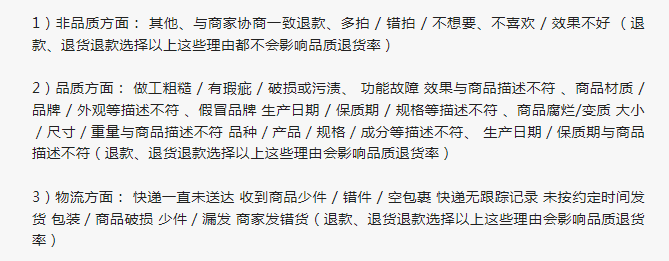 1）非品质方面： 其他、与商家协商一致退款、多拍 / 错拍 / 不想要、不喜欢 / 效果不好 （退款、退货退款选择以上这些理由都不会影响品质退货率）

2）品质方面： 做工粗糙 / 有瑕疵 / 破损或污渍、 功能故障 效果与商品描述不符 、商品材质 / 品牌 / 外观等描述不符 、假冒品牌 生产日期 / 保质期 / 规格等描述不符 、商品腐烂/变质 大小 / 尺寸 / 重量与商品描述不符 品种 / 产品 / 规格 / 成分等描述不符、 生产日期 / 保质期与商品描述不符（退款、退货退款选择以上这些理由会影响品质退货率）

3）物流方面： 快递一直未送达 收到商品少件 / 错件 / 空包裹 快递无跟踪记录 未按约定时间发货 包装 / 商品破损 少件 / 漏发 商家发错货（退款、退货退款选择以上这些理由会影响品质退货率）